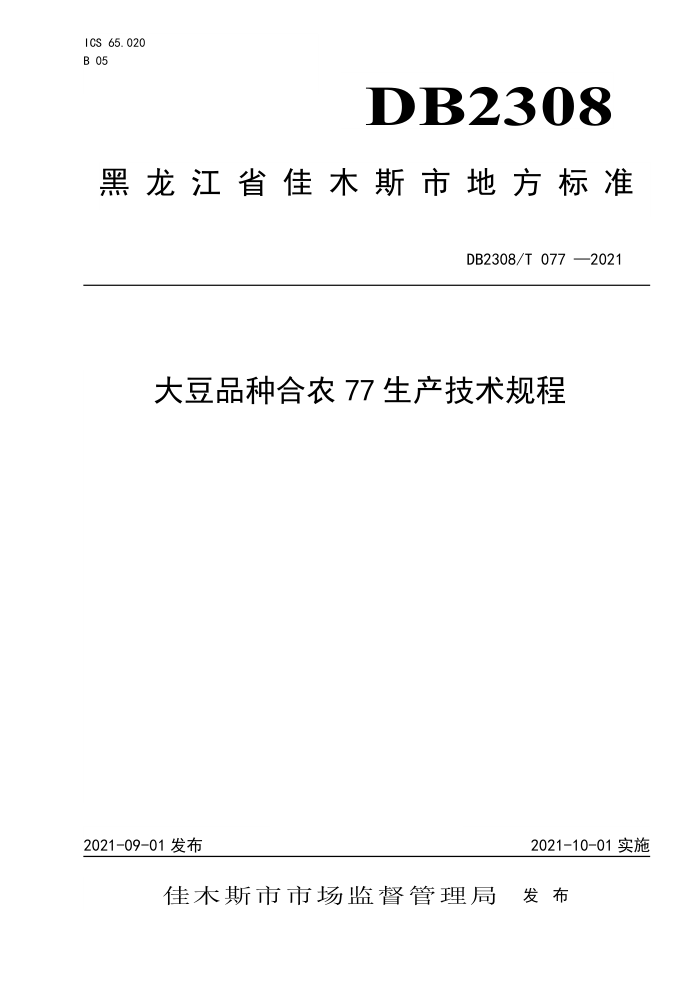 ICS 65.020
B 05

DB2308

黑龙江省佳木斯市地方标准

DB2308/T 077 —2021

大豆品种合农 77 生产技术规程

2021-09-01 发布

2021-10-01 实施

佳木斯市市场监督管理局 发布